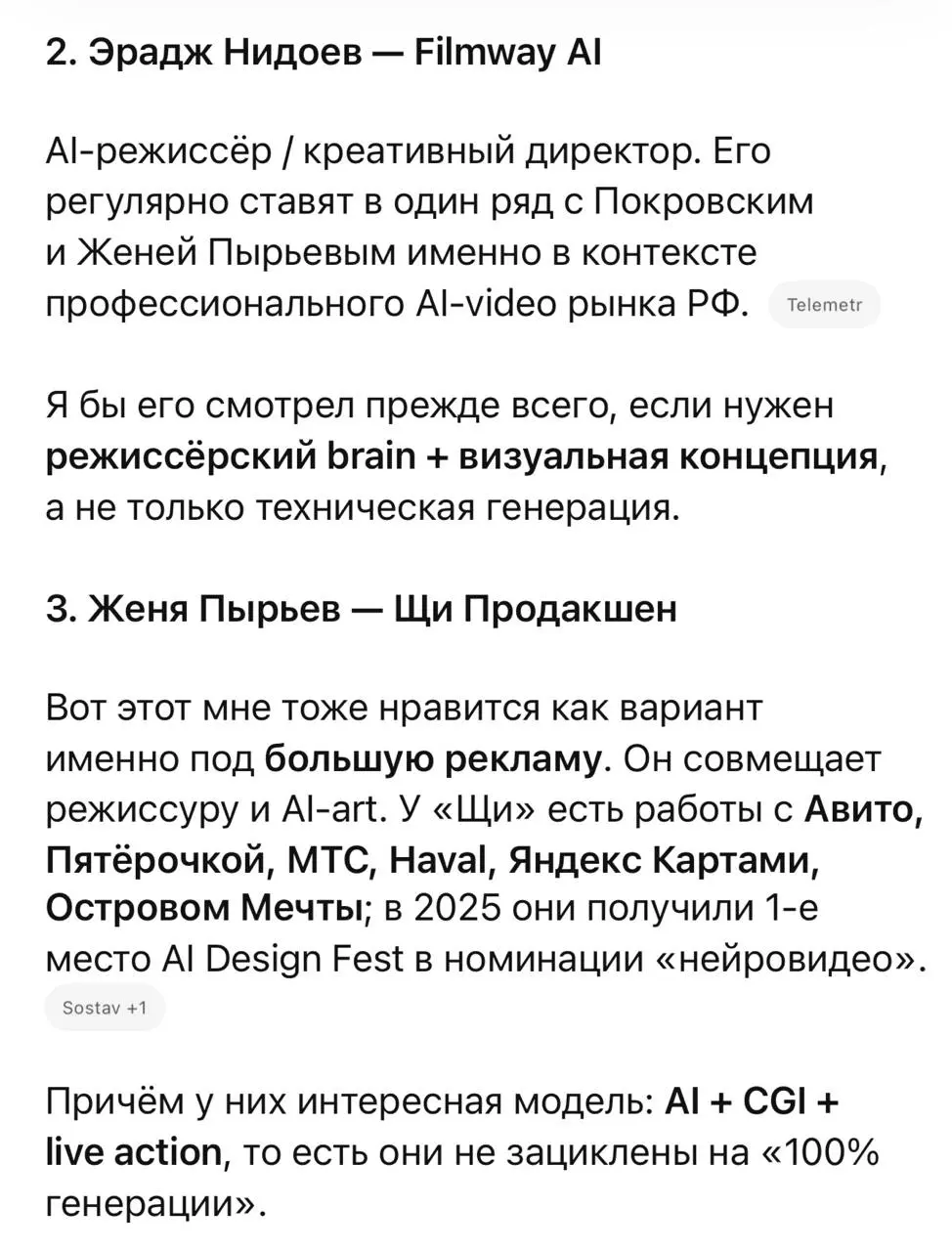 2. Эрадж Нидоев — Filmway AI

AI-режиссёр / креативный директор. Его регулярно ставят в один ряд с Покровским и Женей Пырьевым именно в контексте профессионального AI-video рынка РФ. Telemetr

Я бы его смотрел прежде всего, если нужен режиссёрский brain + визуальная концепция, а не только техническая генерация.

3. Женя Пырьев — Щи Продакшен

Вот этот мне тоже нравится как вариант именно под большую рекламу. Он совмещает режиссуру и AI-art. У «Щи» есть работы с Авито, Пятёрочкой, МТС, Haval, Яндекс Картами, Островом Мечты; в 2025 они получили 1-е место AI Design Fest в номинации «нейровидео». Sostav +1

Причём у них интересная модель: AI + CGI + live action, то есть они не зациклены на «100% генерации».